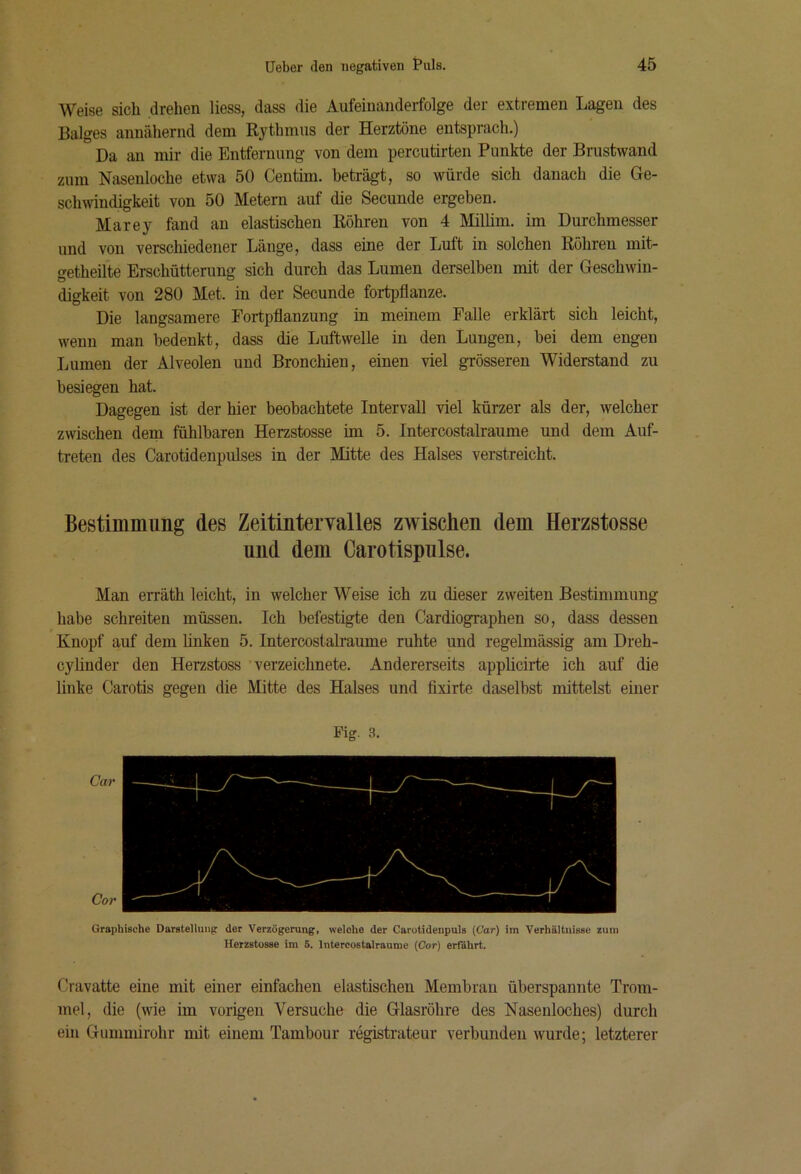 Ueber den negativen Puls. 45

Weise sich drehen liess, dass die Aufeinanderfolge der extremen Lagen des Balges annähernd dem Rythmus der Herztöne entsprach.)

Da an mir die Entfernung von dem percutirten Punkte der Brustwand zum Nasenloche etwa 50 Centim. beträgt, so würde sich danach die Geschwindigkeit von 50 Metern auf die Secunde ergeben.

Marey fand an elastischen Röhren von 4 Millim. im Durchmesser und von verschiedener Länge, dass eine der Luft in solchen Röhren mitgetheilte Erschütterung sich durch das Lumen derselben mit der Geschwindigkeit von 280 Met. in der Secunde fortpflanze.

Die langsamere Fortpflanzung in meinem Falle erklärt sich leicht, wenn man bedenkt, dass die Luftwelle in den Lungen, bei dem engen Lumen der Alveolen und Bronchien, einen viel grösseren Widerstand zu besiegen hat.

Dagegen ist der hier beobachtete Intervall viel kürzer als der, welcher zwischen dem fühlbaren Herzstosse im 5. Intercostalraume und dem Auftreten des Carotidenpulses in der Mitte des Halses verstreicht.

Bestimmung des Zeitintervalles zwischen dem Herzstosse und dem Carotispulse.

Man erräth leicht, in welcher Weise ich zu dieser zweiten Bestimmung habe schreiten müssen. Ich befestigte den Cardiographen so, dass dessen Knopf auf dem linken 5. Intercostalraume ruhte und regelmässig am Drehcylinder den Herzstoss verzeichnete. Andererseits applicirte ich auf die linke Carotis gegen die Mitte des Halses und fixirte daselbst mittelst einer

Fig. 3.

Car

Cor

Graphische Darstellung der Verzögerung, welche der Carotidenpuls (Car) im Verhältnisse zum Herzstosse im 5. Intercostalraume (Cor) erfährt.

Cravatte eine mit einer einfachen elastischen Membran überspannte Trommel, die (wie im vorigen Versuche die Glasröhre des Nasenloches) durch ein Gummirohr mit einem Tambour régistrateur verbunden wurde; letzterer